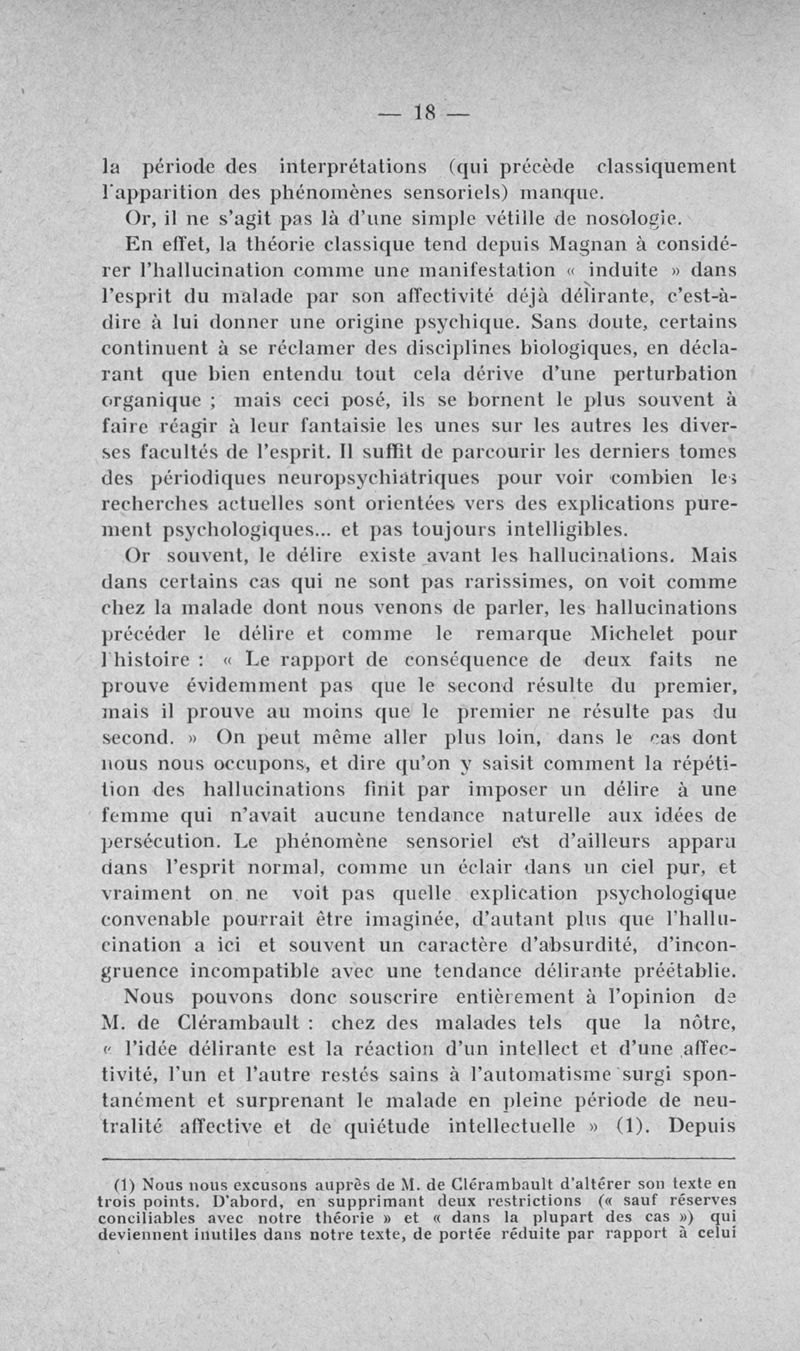 — 18 —

la période des interprétations (qui précède classiquement l'apparition des phénomènes sensoriels) manque.

Or, il ne s'agit pas là d'une simple vétille de nosologie.

En effet, la théorie classique tend depuis Magnan à considérer l'hallucination comme une manifestation « induite » dans l'esprit du malade par son affectivité déjà délirante, c'est-à-dire à lui donner une origine psychique. Sans doute, certains continuent à se réclamer des disciplines biologiques, en déclarant que bien entendu tout cela dérive d'une perturbation organique ; mais ceci posé, ils se bornent le plus souvent à faire réagir à leur fantaisie les unes sur les autres les diverses facultés de l'esprit. Il suffit de parcourir les derniers tomes des périodiques neuropsychiatriques pour voir combien les recherches actuelles sont orientées vers des explications purement psychologiques... et pas toujours intelligibles.

Or souvent, le délire existe avant les hallucinations. Mais dans certains cas qui ne sont pas rarissimes, on voit comme chez la malade dont nous venons de parler, les hallucinations précéder le délire et comme le remarque Michelet pour l'histoire : « Le rapport de conséquence de deux faits ne prouve évidemment pas que le second résulte du premier, mais il prouve au moins que le premier ne résulte pas du second. » On peut même aller plus loin, dans le cas dont nous nous occupons, et dire qu'on y saisit comment la répétition des hallucinations finit par imposer un délire à une femme qui n'avait aucune tendance naturelle aux idées de persécution. Le phénomène sensoriel est d'ailleurs apparu dans l'esprit normal, comme un éclair dans un ciel pur, et vraiment on ne voit pas quelle explication psychologique convenable pourrait être imaginée, d'autant plus que l'hallucination a ici et souvent un caractère d'absurdité, d'incongruence incompatible avec une tendance délirante préétablie.

Nous pouvons donc souscrire entièrement à l'opinion de M. de Clérambault : chez des malades tels que la nôtre, « l'idée délirante est la réaction d'un intellect et d'une affectivité, l'un et l'autre restés sains à l'automatisme surgi spontanément et surprenant le malade en pleine période de neutralité affective et de quiétude intellectuelle » (1). Depuis

(1) Nous nous excusons auprès de M. de Clérambault d'altérer son texte en trois points. D'abord, en supprimant deux restrictions (« sauf réserves conciliables avec notre théorie » et « dans la plupart des cas ») qui deviennent inutiles dans notre texte, de portée réduite par rapport à celui